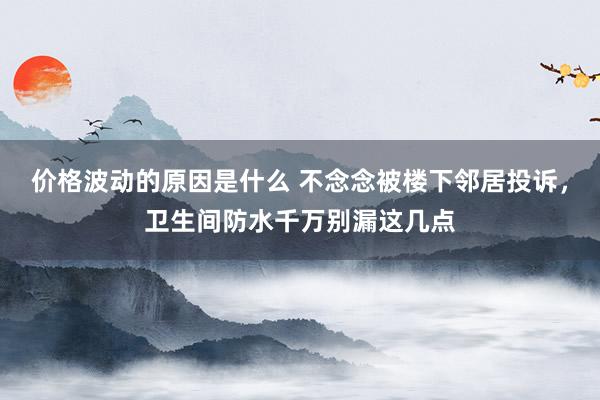 价格波动的原因是什么 不念念被楼下邻居投诉，卫生间防水千万别漏这几点